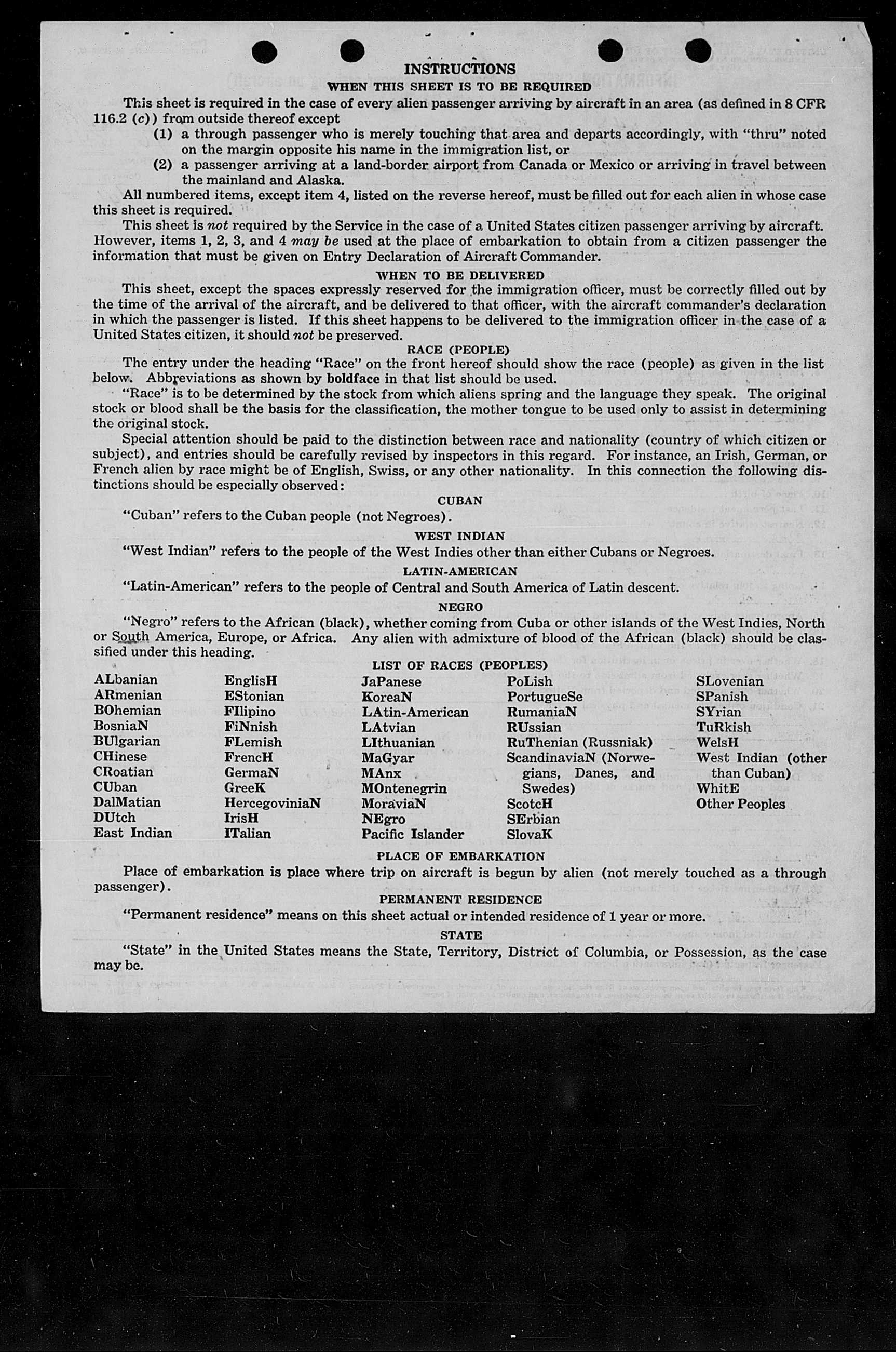 INSTRUCTIONS
WHEN THIS SHEET IS TO BE REQUIRED

This sheet is required in the case of every alien passenger arriving by aircraft in an area (as defined in 8 CFR 116.2 (c)) from outside thereof except
(1) a through passenger who is merely touching that area and departs accordingly, with "thru" noted on the margin opposite his name in the immigration list, or
(2) a passenger arriving at a land-border airport from Canada or Mexico or arriving in travel between the mainland and Alaska.

All numbered items, except item 4, listed on the reverse hereof, must be filled out for each alien in whose case this sheet is required.

This sheet is not required by the Service in the case of a United States citizen passenger arriving by aircraft. However, items 1, 2, 3, and 4 may be used at the place of embarkation to obtain from a citizen passenger the information that must be given on Entry Declaration of Aircraft Commander.

WHEN TO BE DELIVERED

This sheet, except the spaces expressly reserved for the immigration officer, must be correctly filled out by the time of the arrival of the aircraft, and be delivered to that officer, with the aircraft commander's declaration in which the passenger is listed. If this sheet happens to be delivered to the immigration officer in the case of a United States citizen, it should not be preserved.

RACE (PEOPLE)

The entry under the heading "Race" on the front hereof should show the race (people) as given in the list below. Abbreviations as shown by boldface in that list should be used.

"Race" is to be determined by the stock from which aliens spring and the language they speak. The original stock or blood shall be the basis for the classification, the mother tongue to be used only to assist in determining the original stock.

Special attention should be paid to the distinction between race and nationality (country of which citizen or subject), and entries should be carefully revised by inspectors in this regard. For instance, an Irish, German, or French alien by race might be of English, Swiss, or any other nationality. In this connection the following distinctions should be especially observed:

CUBAN
"Cuban" refers to the Cuban people (not Negroes).

WEST INDIAN
"West Indian" refers to the people of the West Indies other than either Cubans or Negroes.

LATIN-AMERICAN
"Latin-American" refers to the people of Central and South America of Latin descent.

NEGRO
"Negro" refers to the African (black), whether coming from Cuba or other islands of the West Indies, North or South America, Europe, or Africa. Any alien with admixture of blood of the African (black) should be classified under this heading.

LIST OF RACES (PEOPLES)

ALbanian
ARmenian
BOhemian
BosniaN
BUlgarian
CHinese
CRoatian
CUban
DalMatian
DUtch
East Indian

EnglisH
EStonian
FIlipino
FiNnish
FLemish
FrencH
GermaN
GreeK
HercegoviniaN
IrisH
ITalian

JaPanese
KoreaN
LAtin-American
LAtvian
LIthuanian
MaGyar
MAnx
MOntenegrin
MoraviaN
NEgro
Pacific Islander

PoLish
PortugueSe
RumaniaN
RUssian
RuThenian (Russniak)
ScandinaviaN (Norwegians, Danes, and Swedes)
ScotcH
SErbian
SlovaK

SLovenian
SPanish
SYrian
TuRkish
WelsH
West Indian (other than Cuban)
WhitE
Other Peoples

PLACE OF EMBARKATION
Place of embarkation is place where trip on aircraft is begun by alien (not merely touched as a through passenger).

PERMANENT RESIDENCE
"Permanent residence" means on this sheet actual or intended residence of 1 year or more.

STATE
"State" in the United States means the State, Territory, District of Columbia, or Possession, as the case may be.